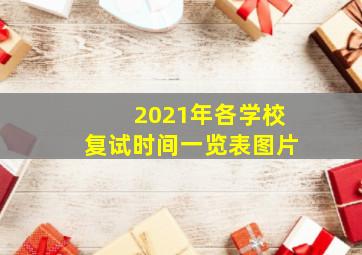 2021年各学校
复试时间一览表图片